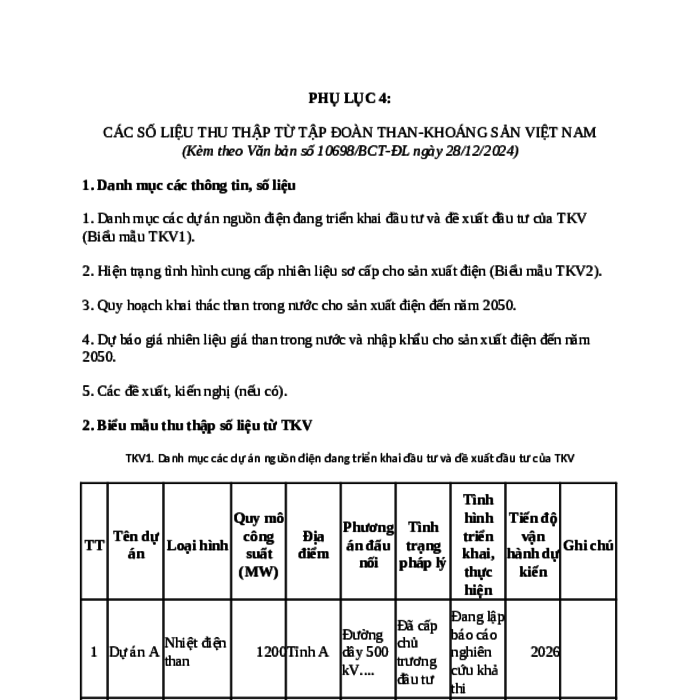 PHỤ LỤC 4:

CÁC SỐ LIỆU THU THẬP TỪ TẬP ĐOÀN THAN-KHOÁNG SẢN VIỆT NAM
(Kèm theo Văn bản số 10698/BCT-ĐL ngày 28/12/2024)

1. Danh mục các thông tin, số liệu

1. Danh mục các dự án nguồn điện đang triển khai đầu tư và đề xuất đầu tư của TKV (Biểu mẫu TKV1).

2. Hiện trạng tình hình cung cấp nhiên liệu sơ cấp cho sản xuất điện (Biểu mẫu TKV2).

3. Quy hoạch khai thác than trong nước cho sản xuất điện đến năm 2050.

4. Dự báo giá nhiên liệu giá than trong nước và nhập khẩu cho sản xuất điện đến năm 2050.

5. Các đề xuất, kiến nghị (nếu có).

2. Biểu mẫu thu thập số liệu từ TKV

TKV1. Danh mục các dự án nguồn điện đang triển khai đầu tư và đề xuất đầu tư của TKV

| TT | Tên dự án | Loại hình | Quy mô công suất (MW) | Địa điểm | Phương án đấu nối | Tình trạng pháp lý | Tình hình triển khai, thực hiện | Tiến độ vận hành dự kiến | Ghi chú |
|---|---|---|---|---|---|---|---|---|---|
| 1 | Dự án A | Nhiệt điện than | 1200 | Tỉnh A | Đường dây 500 kV.... | Đã cấp chủ trương đầu tư | Đang lập báo cáo nghiên cứu khả thi | 2026 | |